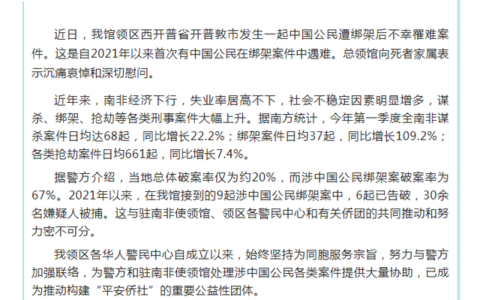 近日，我馆领区西开普省开普敦市发生一起中国公民遭绑架后不幸罹难案件。这是自2021年以来首次有中国公民在绑架案件中遇难。总领馆向死者家属表示沉痛哀悼和深切慰问。

近年来，南非经济下行，失业率居高不下，社会不稳定因素明显增多，谋杀、绑架、抢劫等各类刑事案件大幅上升。据南方统计，今年第一季度全南非谋杀案件日均达68起，同比增长22.2%；绑架案件日均37起，同比增长109.2%；各类抢劫案件日均661起，同比增长7.4%。

据警方介绍，当地总体破案率仅为约20%，而涉中国公民绑架案破案率为67%。2021年以来，在我馆接到的9起涉中国公民绑架案中，6起已告破，30余名嫌疑人被捕。这与驻南非使领馆、领区各警民中心和有关侨团的共同推动和努力密不可分。

我领区各华人警民中心自成立以来，始终坚持为同胞服务宗旨，努力与警方加强联络，为警方和驻南非使领馆处理涉中国公民各类案件提供大量协助，已成为推动构建“平安侨社”的重要公益性团体。